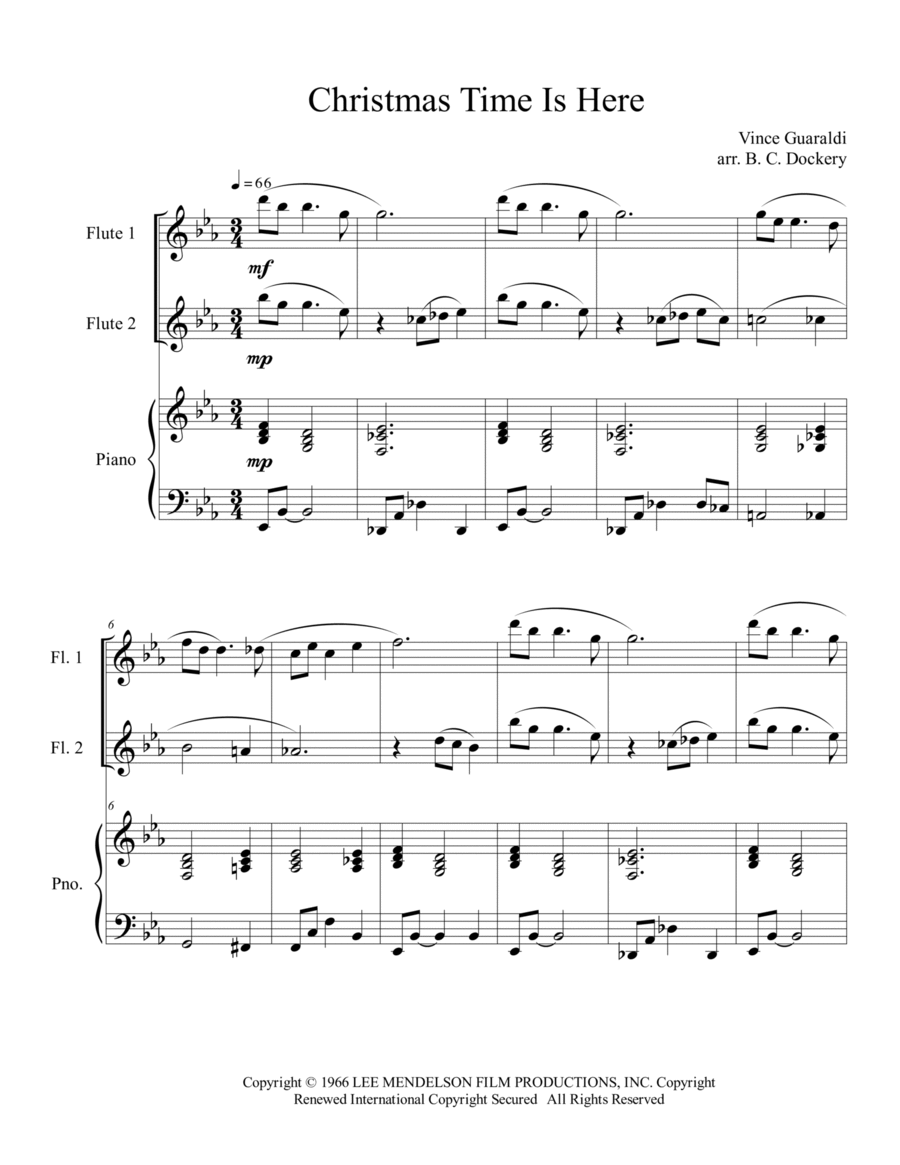 Christmas Time Is Here

Vince Guaraldi
arr. B. C. Dockery

♩= 66

Flute 1

mf

Flute 2

mp

Piano

mp

6

Fl. 1

Fl. 2

6

Pno.

Copyright © 1966 LEE MENDELSON FILM PRODUCTIONS, INC. Copyright Renewed International Copyright Secured All Rights Reserved